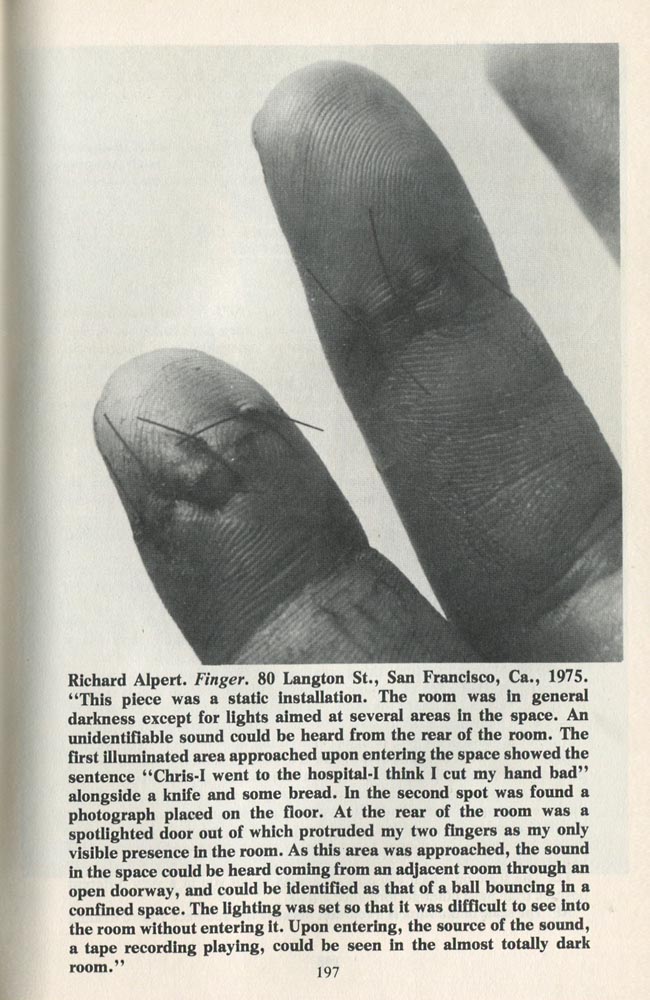 Richard Alpert. Finger. 80 Langton St., San Francisco, Ca., 1975. "This piece was a static installation. The room was in general darkness except for lights aimed at several areas in the space. An unidentifiable sound could be heard from the rear of the room. The first illuminated area approached upon entering the space showed the sentence "Chris-I went to the hospital-I think I cut my hand bad" alongside a knife and some bread. In the second spot was found a photograph placed on the floor. At the rear of the room was a spotlighted door out of which protruded my two fingers as my only visible presence in the room. As this area was approached, the sound in the space could be heard coming from an adjacent room through an open doorway, and could be identified as that of a ball bouncing in a confined space. The lighting was set so that it was difficult to see into the room without entering it. Upon entering, the source of the sound, a tape recording playing, could be seen in the almost totally dark room."

197